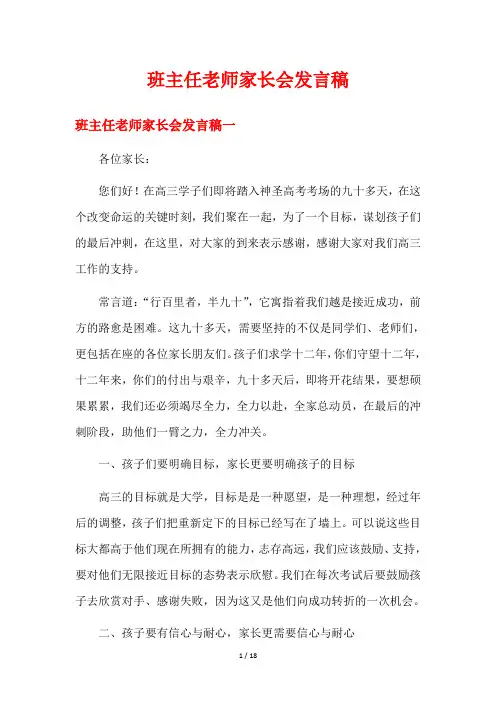 班主任老师家长会发言稿

班主任老师家长会发言稿一

各位家长：

您们好！在高三学子们即将踏入神圣高考考场的九十多天，在这个改变命运的关键时刻，我们聚在一起，为了一个目标，谋划孩子们的最后冲刺，在这里，对大家的到来表示感谢，感谢大家对我们高三工作的支持。

常言道：“行百里者，半九十”，它寓指着我们越是接近成功，前方的路愈是困难。这九十多天，需要坚持的不仅是同学们、老师们，更包括在座的各位家长朋友们。孩子们求学十二年，你们守望十二年，十二年来，你们的付出与艰辛，九十多天后，即将开花结果，要想硕果累累，我们还必须竭尽全力，全力以赴，全家总动员，在最后的冲刺阶段，助他们一臂之力，全力冲关。

一、孩子们要明确目标，家长更要明确孩子的目标

高三的目标就是大学，目标是是一种愿望，是一种理想，经过年后的调整，孩子们把重新定下的目标已经写在了墙上。可以说这些目标大都高于他们现在所拥有的能力，志存高远，我们应该鼓励、支持，要对他们无限接近目标的态势表示欣慰。我们在每次考试后要鼓励孩子去欣赏对手、感谢失败，因为这又是他们向成功转折的一次机会。

二、孩子要有信心与耐心，家长更需要信心与耐心

1 / 18